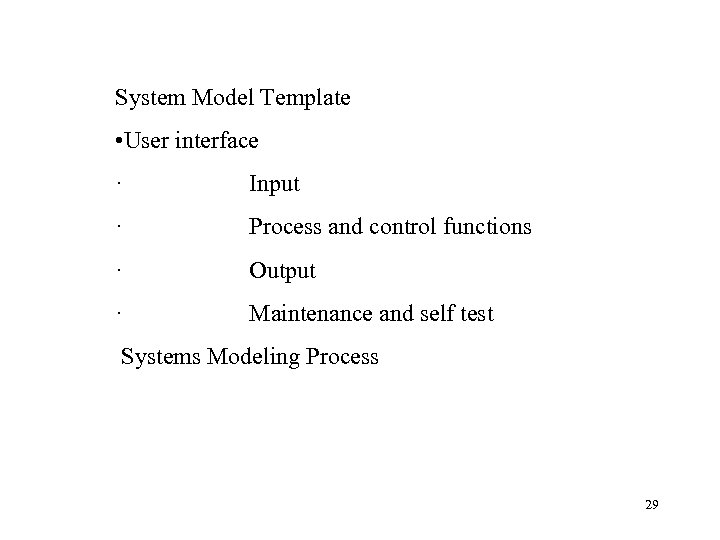 System Model Template

•User interface

· Input

· Process and control functions

· Output

· Maintenance and self test

Systems Modeling Process

29